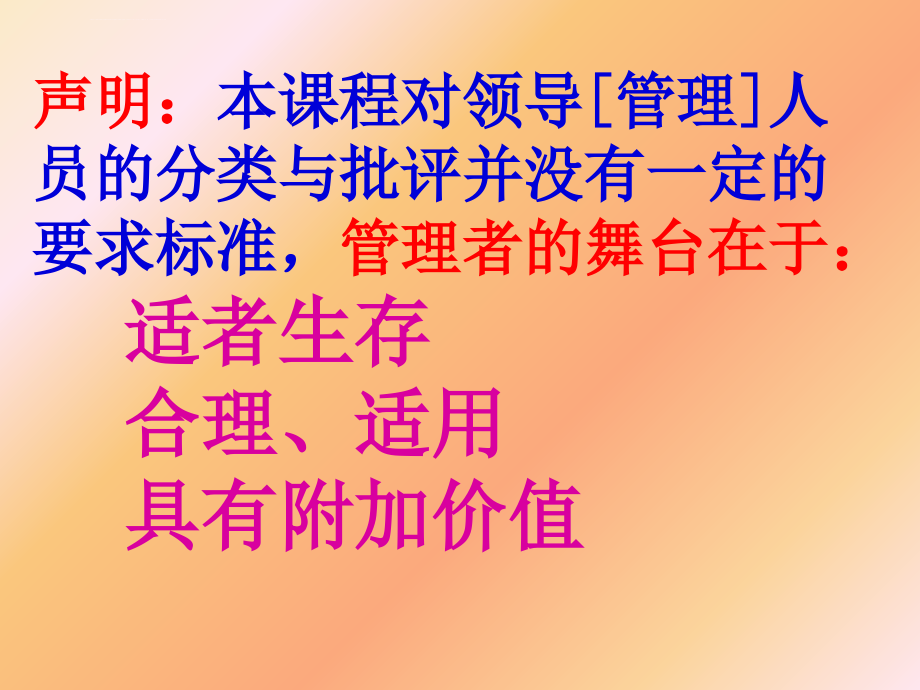 声明：本课程对领导[管理]人员的分类与批评并没有一定的要求标准，管理者的舞台在于：

适者生存
合理、适用
具有附加价值